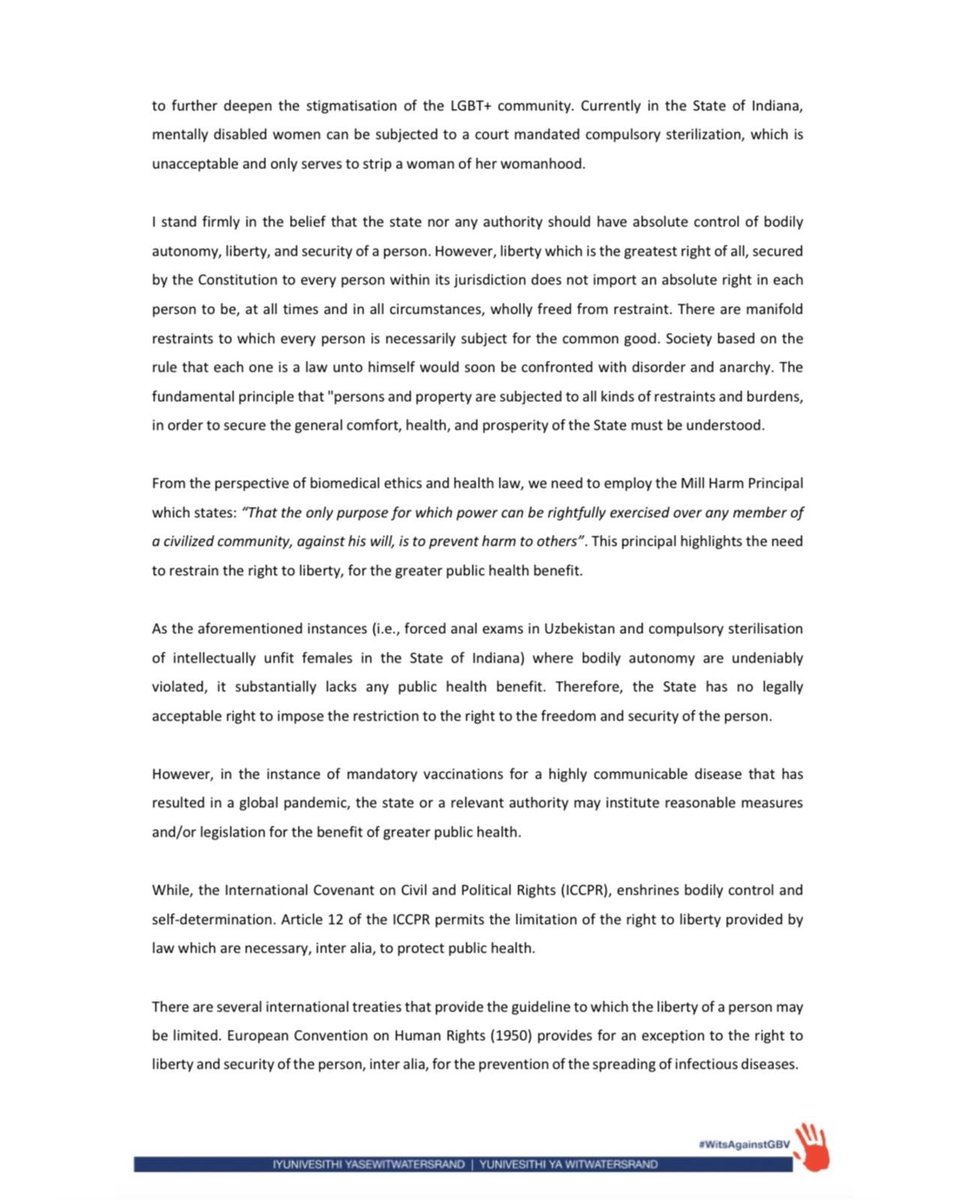 to further deepen the stigmatisation of the LGBT+ community. Currently in the State of Indiana, mentally disabled women can be subjected to a court mandated compulsory sterilization, which is unacceptable and only serves to strip a woman of her womanhood.

I stand firmly in the belief that the state nor any authority should have absolute control of bodily autonomy, liberty, and security of a person. However, liberty which is the greatest right of all, secured by the Constitution to every person within its jurisdiction does not import an absolute right in each person to be, at all times and in all circumstances, wholly freed from restraint. There are manifold restraints to which every person is necessarily subject for the common good. Society based on the rule that each one is a law unto himself would soon be confronted with disorder and anarchy. The fundamental principle that "persons and property are subjected to all kinds of restraints and burdens, in order to secure the general comfort, health, and prosperity of the State must be understood.

From the perspective of biomedical ethics and health law, we need to employ the Mill Harm Principal which states: "That the only purpose for which power can be rightfully exercised over any member of a civilized community, against his will, is to prevent harm to others". This principal highlights the need to restrain the right to liberty, for the greater public health benefit.

As the aforementioned instances (i.e., forced anal exams in Uzbekistan and compulsory sterilisation of intellectually unfit females in the State of Indiana) where bodily autonomy are undeniably violated, it substantially lacks any public health benefit. Therefore, the State has no legally acceptable right to impose the restriction to the right to the freedom and security of the person.

However, in the instance of mandatory vaccinations for a highly communicable disease that has resulted in a global pandemic, the state or a relevant authority may institute reasonable measures and/or legislation for the benefit of greater public health.

While, the International Covenant on Civil and Political Rights (ICCPR), enshrines bodily control and self-determination. Article 12 of the ICCPR permits the limitation of the right to liberty provided by law which are necessary, inter alia, to protect public health.

There are several international treaties that provide the guideline to which the liberty of a person may be limited. European Convention on Human Rights (1950) provides for an exception to the right to liberty and security of the person, inter alia, for the prevention of the spreading of infectious diseases.

#WitsAgainstGBV

IYUNIVESITHI YASEWITWATERSRAND | YUNIVESITHI YA WITWATERSRAND